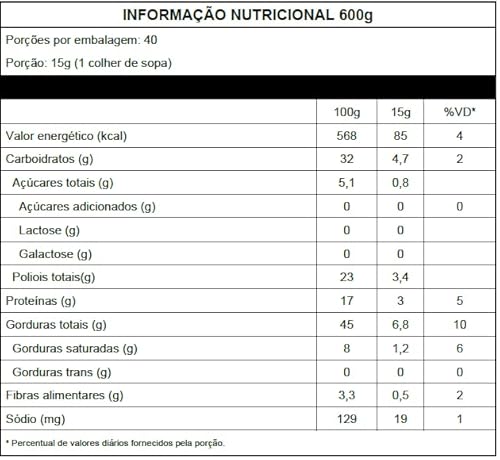 INFORMAÇÃO NUTRICIONAL 600g

Porções por embalagem: 40

Porção: 15g (1 colher de sopa)

| | 100g | 15g | %VD* |
|---|---|---|---|
| Valor energético (kcal) | 568 | 85 | 4 |
| Carboidratos (g) | 32 | 4,7 | 2 |
| Açúcares totais (g) | 5,1 | 0,8 | |
| Açúcares adicionados (g) | 0 | 0 | 0 |
| Lactose (g) | 0 | 0 | |
| Galactose (g) | 0 | 0 | |
| Poliois totais(g) | 23 | 3,4 | |
| Proteínas (g) | 17 | 3 | 5 |
| Gorduras totais (g) | 45 | 6,8 | 10 |
| Gorduras saturadas (g) | 8 | 1,2 | 6 |
| Gorduras trans (g) | 0 | 0 | 0 |
| Fibras alimentares (g) | 3,3 | 0,5 | 2 |
| Sódio (mg) | 129 | 19 | 1 |

* Percentual de valores diários fornecidos pela porção.